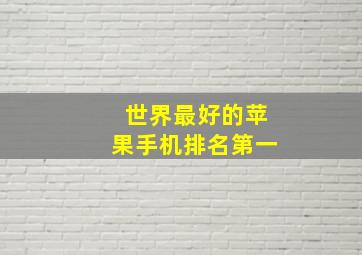 世界最好的苹果手机排名第一